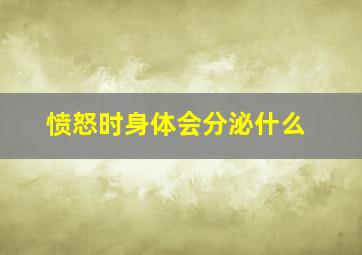 愤怒时身体会分泌什么